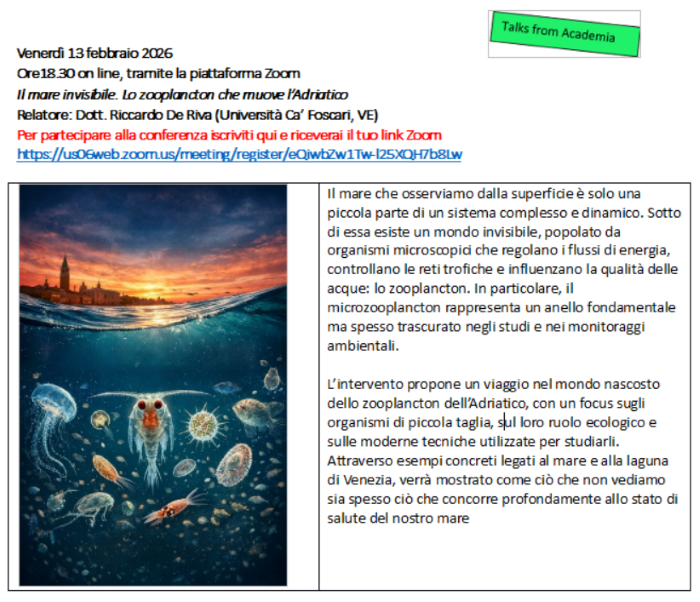 Talks from Academia

Venerdì 13 febbraio 2026
Ore18.30 on line, tramite la piattaforma Zoom
Il mare invisibile. Lo zooplancton che muove l'Adriatico
Relatore: Dott. Riccardo De Riva (Università Ca' Foscari, VE)
Per partecipare alla conferenza iscriviti qui e riceverai il tuo link Zoom
https://us06web.zoom.us/meeting/register/eQiwbZw1Tw-l25XQH7b8Lw

Il mare che osserviamo dalla superficie è solo una piccola parte di un sistema complesso e dinamico. Sotto di essa esiste un mondo invisibile, popolato da organismi microscopici che regolano i flussi di energia, controllano le reti trofiche e influenzano la qualità delle acque: lo zooplancton. In particolare, il microzooplancton rappresenta un anello fondamentale ma spesso trascurato negli studi e nei monitoraggi ambientali.

L'intervento propone un viaggio nel mondo nascosto dello zooplancton dell'Adriatico, con un focus sugli organismi di piccola taglia, sul loro ruolo ecologico e sulle moderne tecniche utilizzate per studiarli. Attraverso esempi concreti legati al mare e alla laguna di Venezia, verrà mostrato come ciò che non vediamo sia spesso ciò che concorre profondamente allo stato di salute del nostro mare